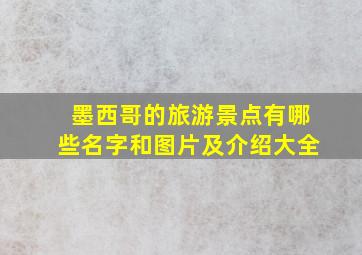 墨西哥的旅游景点有哪些名字和图片及介绍大全